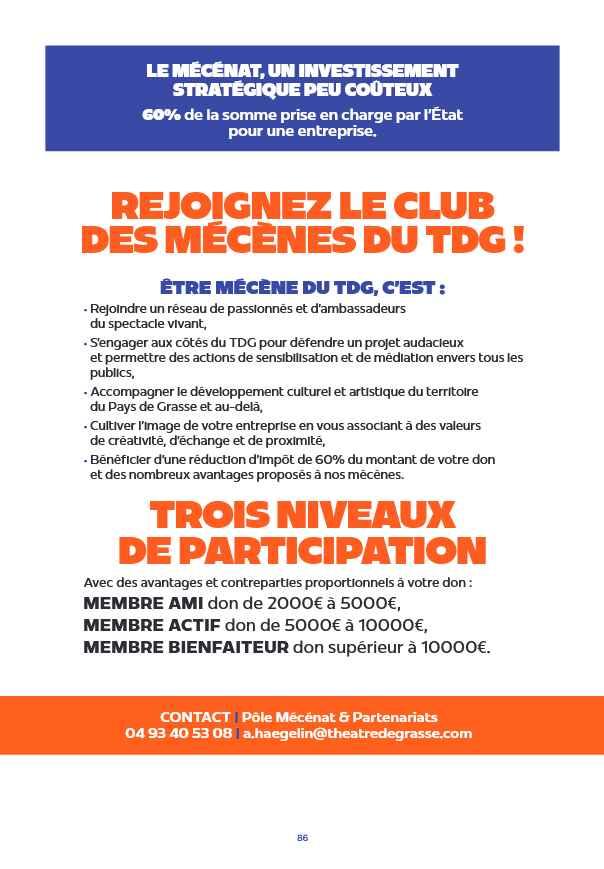 LE MÉCÉNAT, UN INVESTISSEMENT STRATÉGIQUE PEU COÛTEUX

60% de la somme prise en charge par l'État pour une entreprise.

REJOIGNEZ LE CLUB DES MÉCÈNES DU TDG !

ÊTRE MÉCÈNE DU TDG, C'EST :

• Rejoindre un réseau de passionnés et d'ambassadeurs du spectacle vivant,
• S'engager aux côtés du TDG pour défendre un projet audacieux et permettre des actions de sensibilisation et de médiation envers tous les publics,
• Accompagner le développement culturel et artistique du territoire du Pays de Grasse et au-delà,
• Cultiver l'image de votre entreprise en vous associant à des valeurs de créativité, d'échange et de proximité,
• Bénéficier d'une réduction d'impôt de 60% du montant de votre don et des nombreux avantages proposés à nos mécènes.

TROIS NIVEAUX DE PARTICIPATION

Avec des avantages et contreparties proportionnels à votre don :
MEMBRE AMI don de 2000€ à 5000€,
MEMBRE ACTIF don de 5000€ à 10000€,
MEMBRE BIENFAITEUR don supérieur à 10000€.

CONTACT | Pôle Mécénat & Partenariats
04 93 40 53 08 | a.haegelin@theatredegrasse.com

86